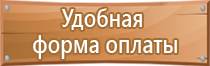 Удобная
форма оплаты